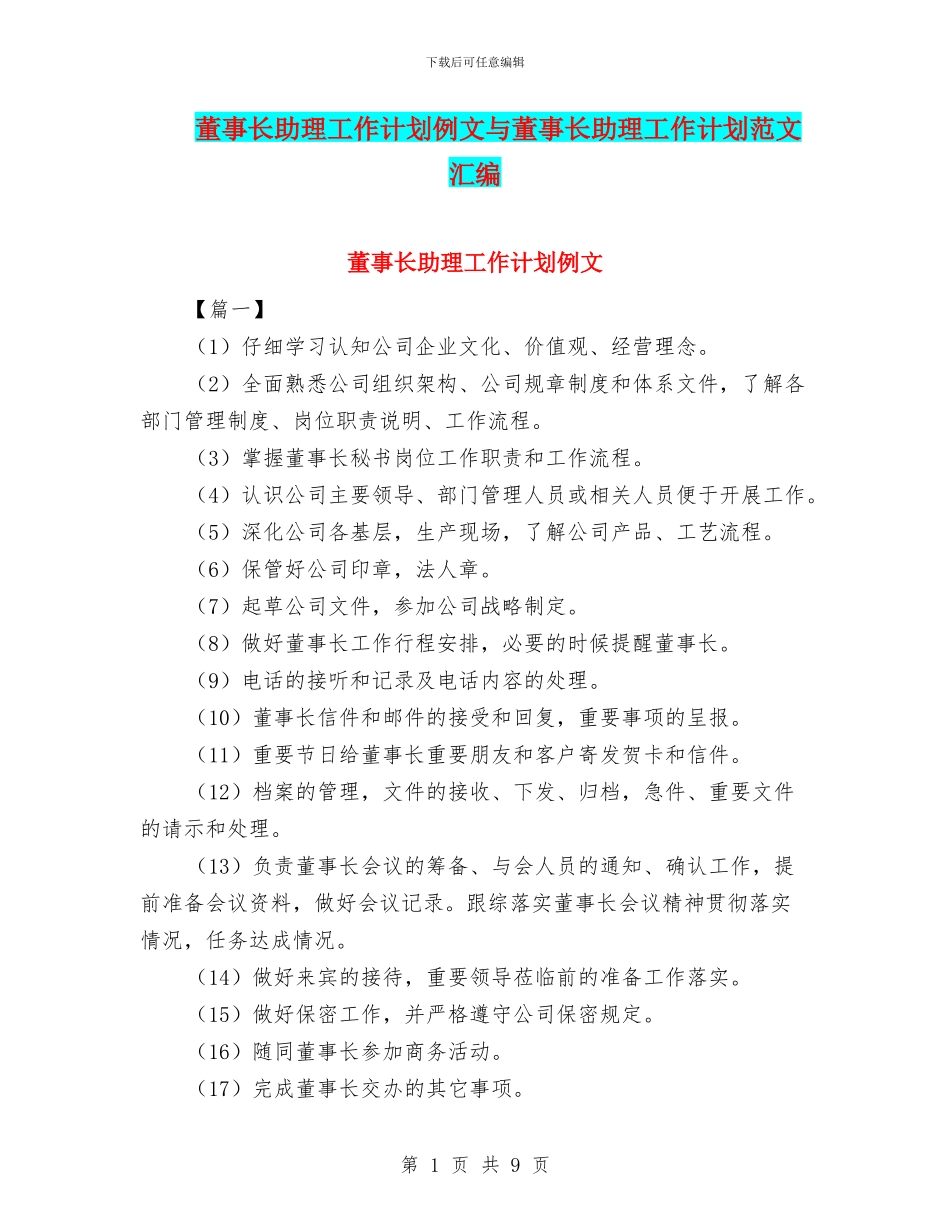 下载后可任意编辑

董事长助理工作计划例文与董事长助理工作计划范文汇编

董事长助理工作计划例文

【篇一】

（1）仔细学习认知公司企业文化、价值观、经营理念。

（2）全面熟悉公司组织架构、公司规章制度和体系文件，了解各部门管理制度、岗位职责说明、工作流程。

（3）掌握董事长秘书岗位工作职责和工作流程。

（4）认识公司主要领导、部门管理人员或相关人员便于开展工作。

（5）深化公司各基层，生产现场，了解公司产品、工艺流程。

（6）保管好公司印章，法人章。

（7）起草公司文件，参加公司战略制定。

（8）做好董事长工作行程安排，必要的时候提醒董事长。

（9）电话的接听和记录及电话内容的处理。

（10）董事长信件和邮件的接受和回复，重要事项的呈报。

（11）重要节日给董事长重要朋友和客户寄发贺卡和信件。

（12）档案的管理，文件的接收、下发、归档，急件、重要文件的请示和处理。

（13）负责董事长会议的筹备、与会人员的通知、确认工作，提前准备会议资料，做好会议记录。跟综落实董事长会议精神贯彻落实情况，任务达成情况。

（14）做好来宾的接待，重要领导莅临前的准备工作落实。

（15）做好保密工作，并严格遵守公司保密规定。

（16）随同董事长参加商务活动。

（17）完成董事长交办的其它事项。

第 1 页 共 9 页